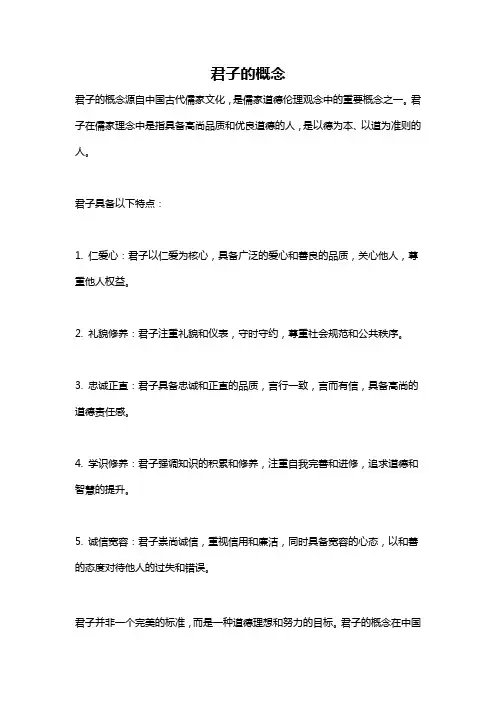 君子的概念

君子的概念源自中国古代儒家文化，是儒家道德伦理观念中的重要概念之一。君子在儒家理念中是指具备高尚品质和优良道德的人，是以德为本、以道为准则的人。

君子具备以下特点：

1. 仁爱心：君子以仁爱为核心，具备广泛的爱心和善良的品质，关心他人，尊重他人权益。

2. 礼貌修养：君子注重礼貌和仪表，守时守约，尊重社会规范和公共秩序。

3. 忠诚正直：君子具备忠诚和正直的品质，言行一致，言而有信，具备高尚的道德责任感。

4. 学识修养：君子强调知识的积累和修养，注重自我完善和进修，追求道德和智慧的提升。

5. 诚信宽容：君子崇尚诚信，重视信用和廉洁，同时具备宽容的心态，以和善的态度对待他人的过失和错误。

君子并非一个完美的标准，而是一种道德理想和努力的目标。君子的概念在中国